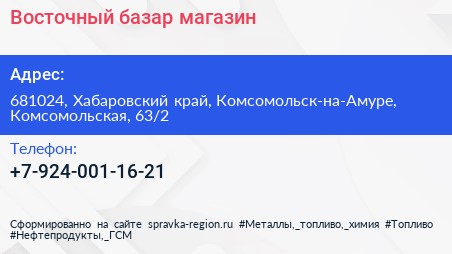 Восточный базар магазин

Адрес:

681024, Хабаровский край, Комсомольск-на-Амуре, Комсомольская, 63/2

Телефон:

+7-924-001-16-21

Сформированно на сайте spravka-region.ru #Металлы,_топливо,_химия #Топливо #Нефтепродукты,_ГСМ